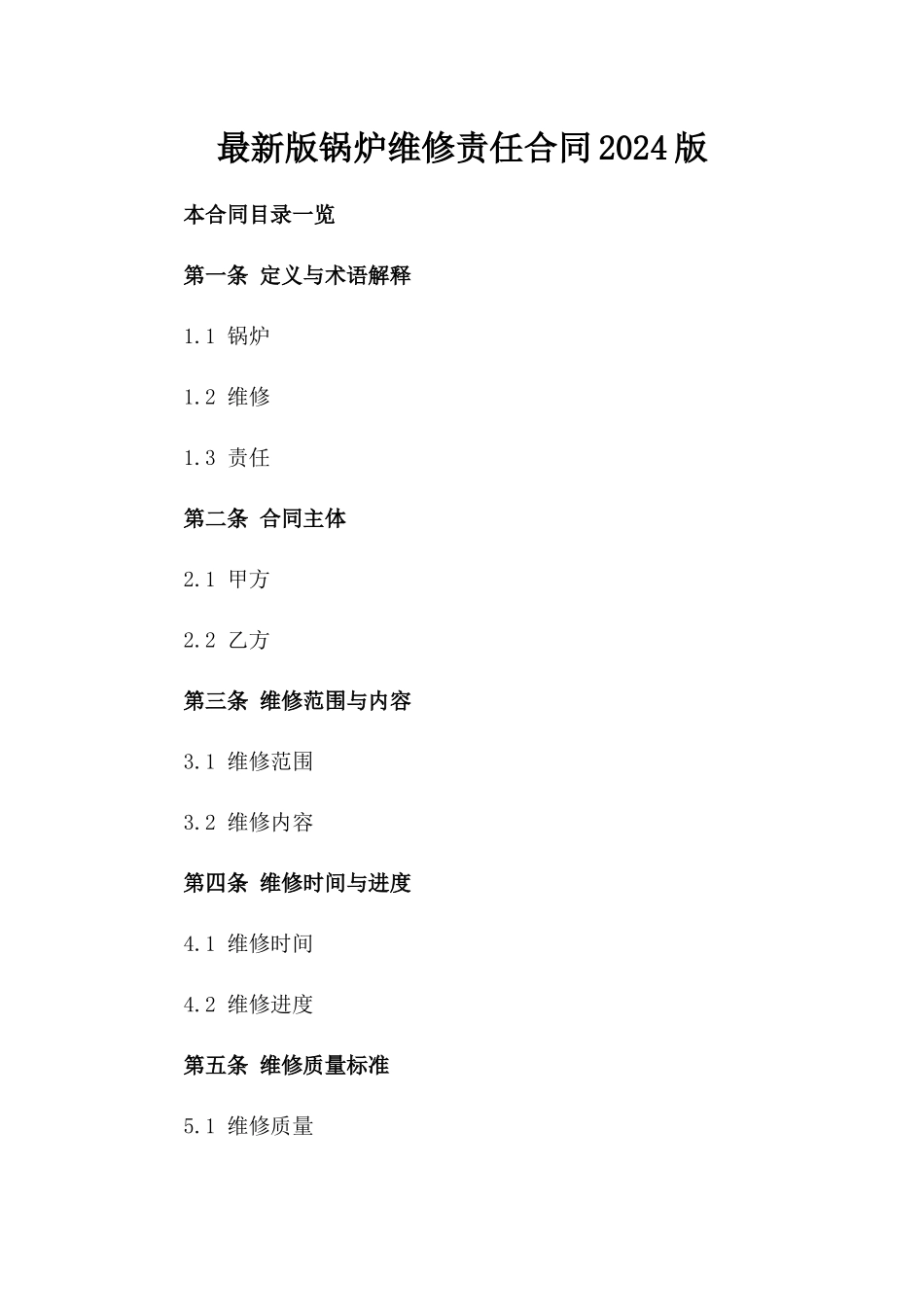 最新版锅炉维修责任合同2024版

本合同目录一览

第一条 定义与术语解释

1.1 锅炉

1.2 维修

1.3 责任

第二条 合同主体

2.1 甲方

2.2 乙方

第三条 维修范围与内容

3.1 维修范围

3.2 维修内容

第四条 维修时间与进度

4.1 维修时间

4.2 维修进度

第五条 维修质量标准

5.1 维修质量